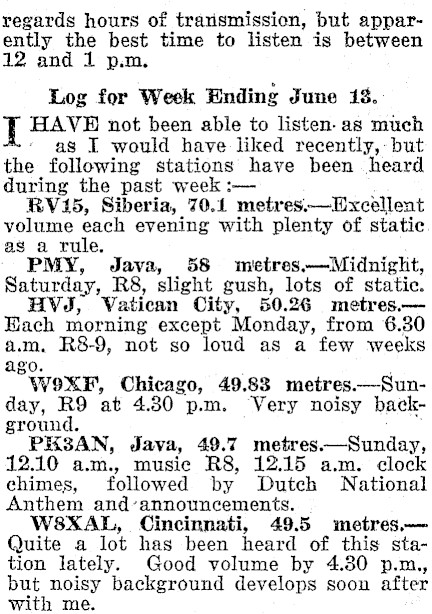 regards hours of transmission, but apparently the best time to listen is between 12 and 1 p.m.

Log for Week Ending June 13.

I HAVE not been able to listen as much as I would have liked recently, but the following stations have been heard during the past week:—

RV15, Siberia, 70.1 metres.—Excellent volume each evening with plenty of static as a rule.

PMY, Java, 58 metres.—Midnight, Saturday, R8, slight gush, lots of static.

HVJ, Vatican City, 50.26 metres.—Each morning except Monday, from 6.30 a.m. R8-9, not so loud as a few weeks ago.

W9XF, Chicago, 49.83 metres.—Sunday, R9 at 4.30 p.m. Very noisy background.

PK3AN, Java, 49.7 metres.—Sunday, 12.10 a.m., music R8, 12.15 a.m. clock chimes, followed by Dutch National Anthem and announcements.

W8XAL, Cincinnati, 49.5 metres.—Quite a lot has been heard of this station lately. Good volume by 4.30 p.m., but noisy background develops soon after with me.